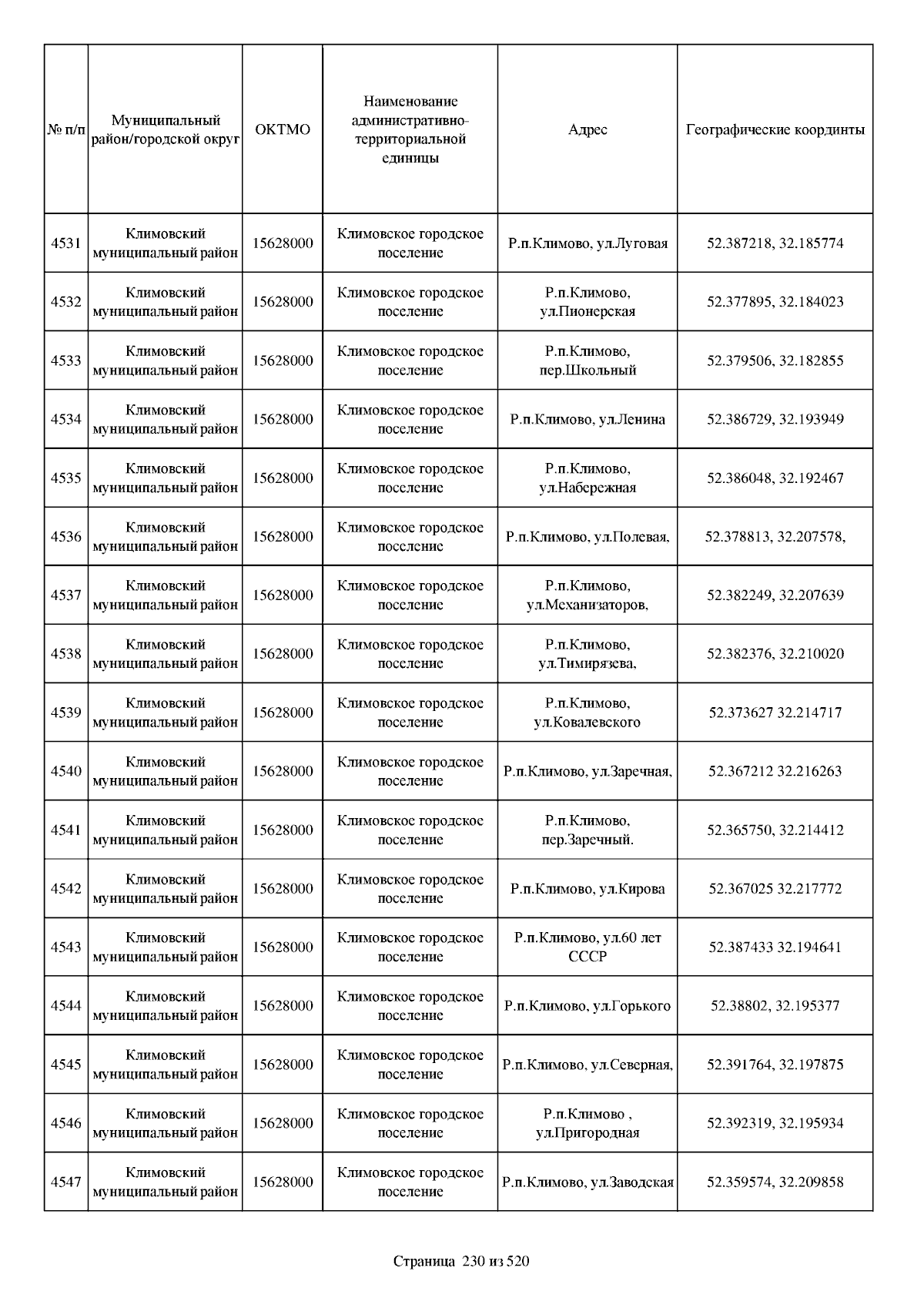 | № п/п | Муниципальный район/городской округ | ОКТМО | Наименование административно-территориальной единицы | Адрес | Географические координты |
|---|---|---|---|---|---|
| 4531 | Климовский муниципальный район | 15628000 | Климовское городское поселение | Р.п.Климово, ул.Луговая | 52.387218, 32.185774 |
| 4532 | Климовский муниципальный район | 15628000 | Климовское городское поселение | Р.п.Климово, ул.Пионерская | 52.377895, 32.184023 |
| 4533 | Климовский муниципальный район | 15628000 | Климовское городское поселение | Р.п.Климово, пер.Школьный | 52.379506, 32.182855 |
| 4534 | Климовский муниципальный район | 15628000 | Климовское городское поселение | Р.п.Климово, ул.Ленина | 52.386729, 32.193949 |
| 4535 | Климовский муниципальный район | 15628000 | Климовское городское поселение | Р.п.Климово, ул.Набережная | 52.386048, 32.192467 |
| 4536 | Климовский муниципальный район | 15628000 | Климовское городское поселение | Р.п.Климово, ул.Полевая, | 52.378813, 32.207578, |
| 4537 | Климовский муниципальный район | 15628000 | Климовское городское поселение | Р.п.Климово, ул.Механизаторов, | 52.382249, 32.207639 |
| 4538 | Климовский муниципальный район | 15628000 | Климовское городское поселение | Р.п.Климово, ул.Тимирязева, | 52.382376, 32.210020 |
| 4539 | Климовский муниципальный район | 15628000 | Климовское городское поселение | Р.п.Климово, ул.Ковалевского | 52.373627 32.214717 |
| 4540 | Климовский муниципальный район | 15628000 | Климовское городское поселение | Р.п.Климово, ул.Заречная, | 52.367212 32.216263 |
| 4541 | Климовский муниципальный район | 15628000 | Климовское городское поселение | Р.п.Климово, пер.Заречный. | 52.365750, 32.214412 |
| 4542 | Климовский муниципальный район | 15628000 | Климовское городское поселение | Р.п.Климово, ул.Кирова | 52.367025 32.217772 |
| 4543 | Климовский муниципальный район | 15628000 | Климовское городское поселение | Р.п.Климово, ул.60 лет СССР | 52.387433 32.194641 |
| 4544 | Климовский муниципальный район | 15628000 | Климовское городское поселение | Р.п.Климово, ул.Горького | 52.38802, 32.195377 |
| 4545 | Климовский муниципальный район | 15628000 | Климовское городское поселение | Р.п.Климово, ул.Северная, | 52.391764, 32.197875 |
| 4546 | Климовский муниципальный район | 15628000 | Климовское городское поселение | Р.п.Климово , ул.Пригородная | 52.392319, 32.195934 |
| 4547 | Климовский муниципальный район | 15628000 | Климовское городское поселение | Р.п.Климово, ул.Заводская | 52.359574, 32.209858 |

Страница 230 из 520